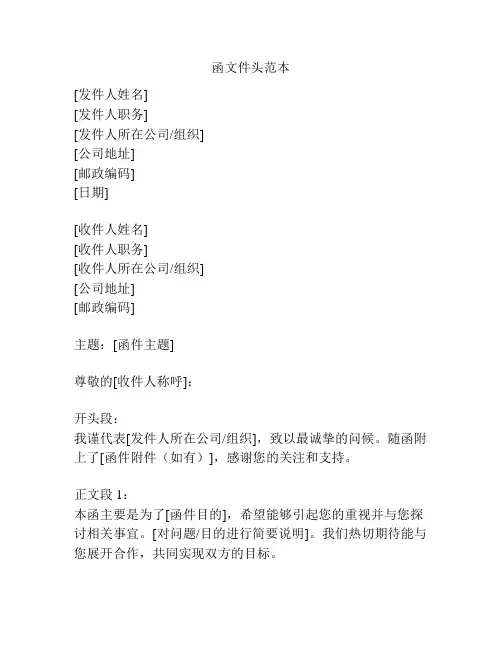 函文件头范本

[发件人姓名]
[发件人职务]
[发件人所在公司/组织]
[公司地址]
[邮政编码]
[日期]

[收件人姓名]
[收件人职务]
[收件人所在公司/组织]
[公司地址]
[邮政编码]

主题：[函件主题]

尊敬的[收件人称呼]：

开头段：
我谨代表[发件人所在公司/组织]，致以最诚挚的问候。随函附上了[函件附件（如有）]，感谢您的关注和支持。

正文段 1：
本函主要是为了[函件目的]，希望能够引起您的重视并与您探讨相关事宜。[对问题/目的进行简要说明]。我们热切期待能与您展开合作，共同实现双方的目标。